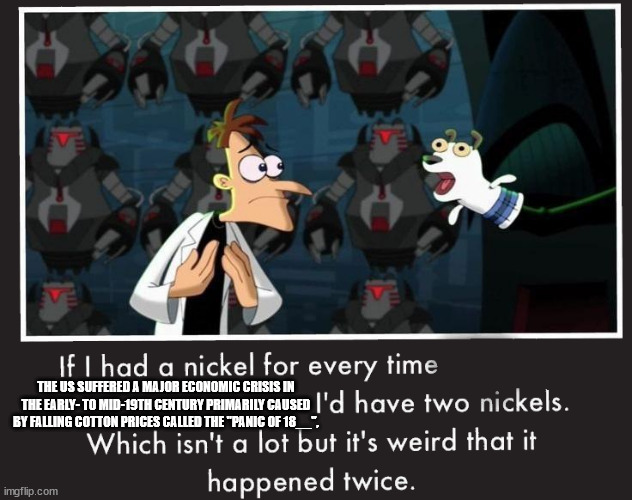 If I had a nickel for every time

THE US SUFFERED A MAJOR ECONOMIC CRISIS IN THE EARLY- TO MID-19TH CENTURY PRIMARILY CAUSED BY FALLING COTTON PRICES CALLED THE "PANIC OF 18__",

I'd have two nickels. Which isn't a lot but it's weird that it happened twice.

imgflip.com